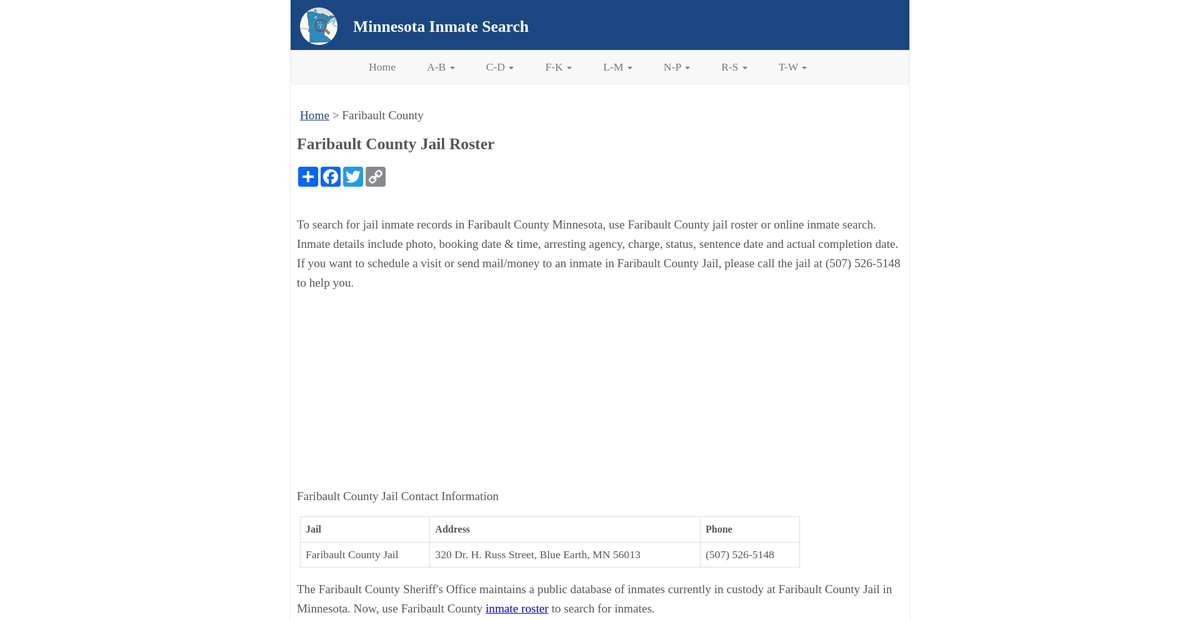 Minnesota Inmate Search

Home A-B C-D F-K L-M N-P R-S T-W

Home > Faribault County

Faribault County Jail Roster

To search for jail inmate records in Faribault County Minnesota, use Faribault County jail roster or online inmate search. Inmate details include photo, booking date & time, arresting agency, charge, status, sentence date and actual completion date. If you want to schedule a visit or send mail/money to an inmate in Faribault County Jail, please call the jail at (507) 526-5148 to help you.

Faribault County Jail Contact Information

| Jail | Address | Phone |
|---|---|---|
| Faribault County Jail | 320 Dr. H. Russ Street, Blue Earth, MN 56013 | (507) 526-5148 |

The Faribault County Sheriff's Office maintains a public database of inmates currently in custody at Faribault County Jail in Minnesota. Now, use Faribault County inmate roster to search for inmates.